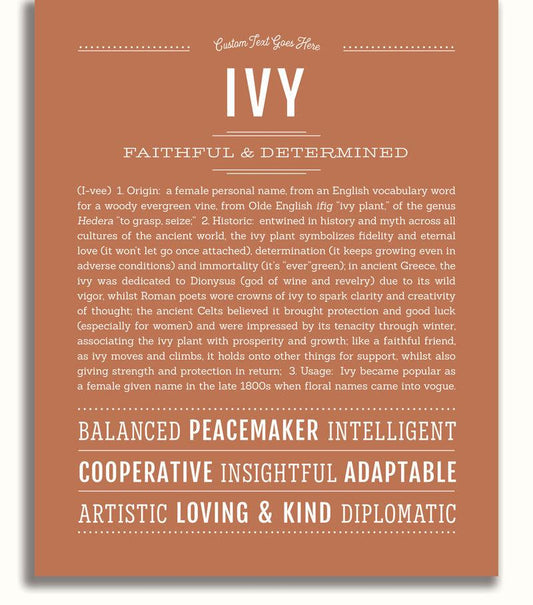 Custom Text Goes Here

IVY

FAITHFUL & DETERMINED

(I-vee) 1. Origin: a female personal name, from an English vocabulary word for a woody evergreen vine, from Olde English ifig "ivy plant," of the genus Hedera "to grasp, seize;" 2. Historic: entwined in history and myth across all cultures of the ancient world, the ivy plant symbolizes fidelity and eternal love (it won't let go once attached), determination (it keeps growing even in adverse conditions) and immortality (it's "ever"green); in ancient Greece, the ivy was dedicated to Dionysus (god of wine and revelry) due to its wild vigor, whilst Roman poets wore crowns of ivy to spark clarity and creativity of thought; the ancient Celts believed it brought protection and good luck (especially for women) and were impressed by its tenacity through winter, associating the ivy plant with prosperity and growth; like a faithful friend, as ivy moves and climbs, it holds onto other things for support, whilst also giving strength and protection in return; 3. Usage: Ivy became popular as a female given name in the late 1800s when floral names came into vogue.

BALANCED PEACEMAKER INTELLIGENT

COOPERATIVE INSIGHTFUL ADAPTABLE

ARTISTIC LOVING & KIND DIPLOMATIC